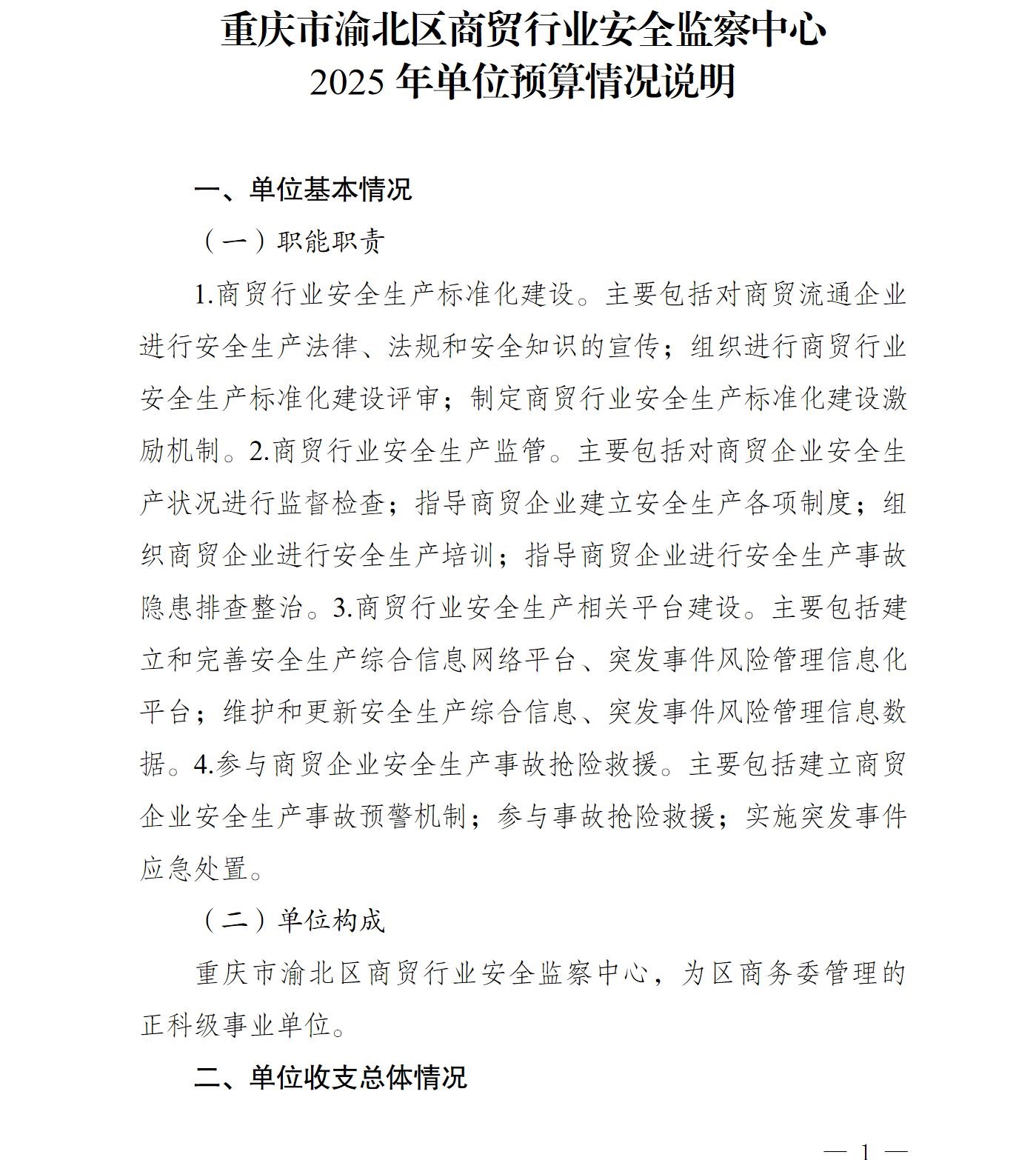 重庆市渝北区商贸行业安全监察中心
2025 年单位预算情况说明

一、单位基本情况

（一）职能职责

1.商贸行业安全生产标准化建设。主要包括对商贸流通企业进行安全生产法律、法规和安全知识的宣传；组织进行商贸行业安全生产标准化建设评审；制定商贸行业安全生产标准化建设激励机制。2.商贸行业安全生产监管。主要包括对商贸企业安全生产状况进行监督检查；指导商贸企业建立安全生产各项制度；组织商贸企业进行安全生产培训；指导商贸企业进行安全生产事故隐患排查整治。3.商贸行业安全生产相关平台建设。主要包括建立和完善安全生产综合信息网络平台、突发事件风险管理信息化平台；维护和更新安全生产综合信息、突发事件风险管理信息数据。4.参与商贸企业安全生产事故抢险救援。主要包括建立商贸企业安全生产事故预警机制；参与事故抢险救援；实施突发事件应急处置。

（二）单位构成

重庆市渝北区商贸行业安全监察中心，为区商务委管理的正科级事业单位。

二、单位收支总体情况

— 1 —